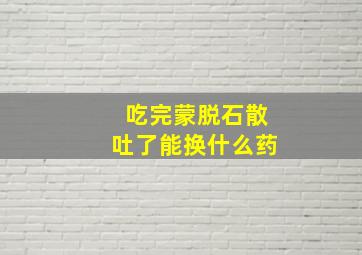 吃完蒙脱石散
吐了能换什么药